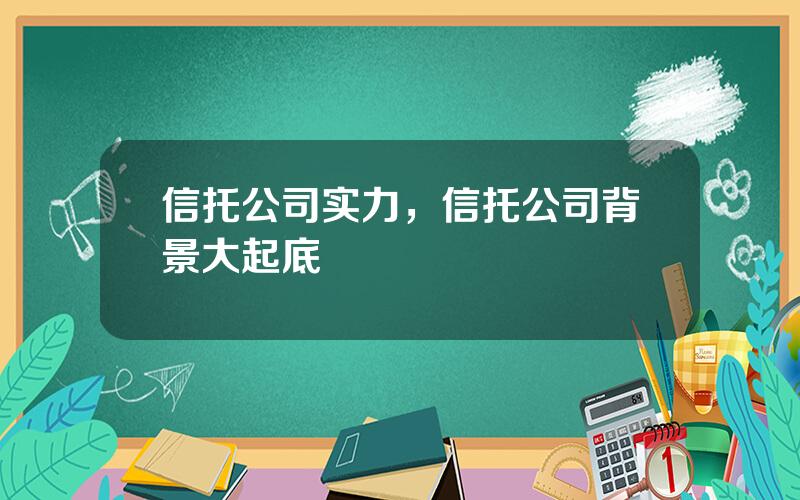 信托公司实力，信托公司背景大起底